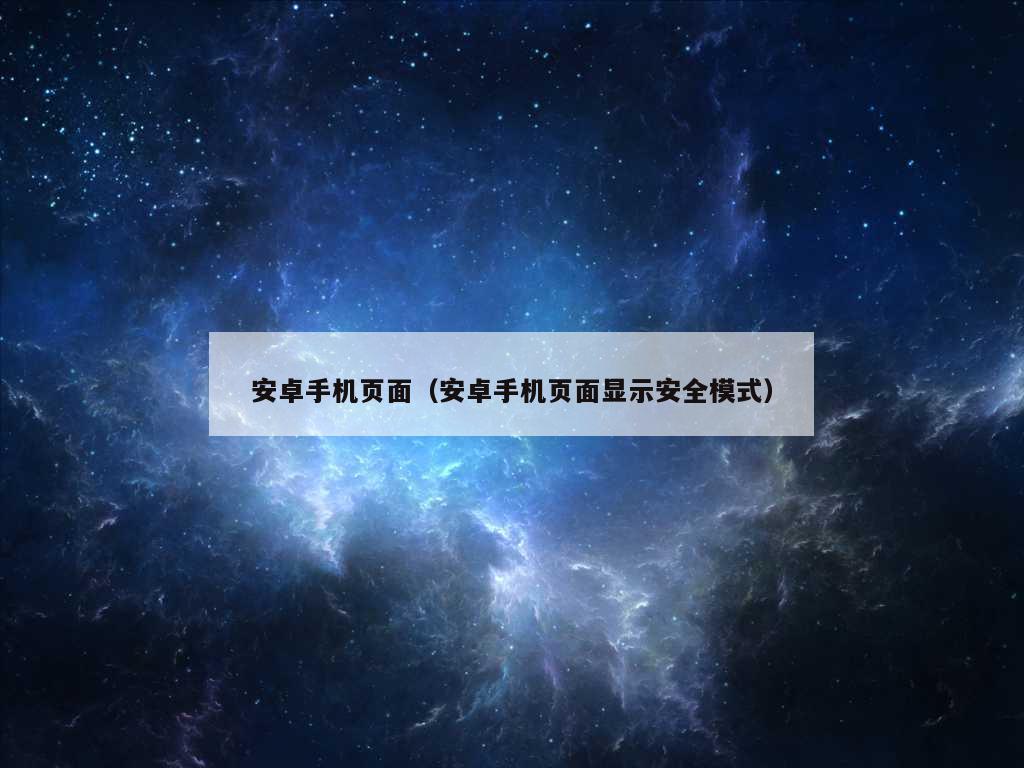 安卓手机页面（安卓手机页面显示安全模式）